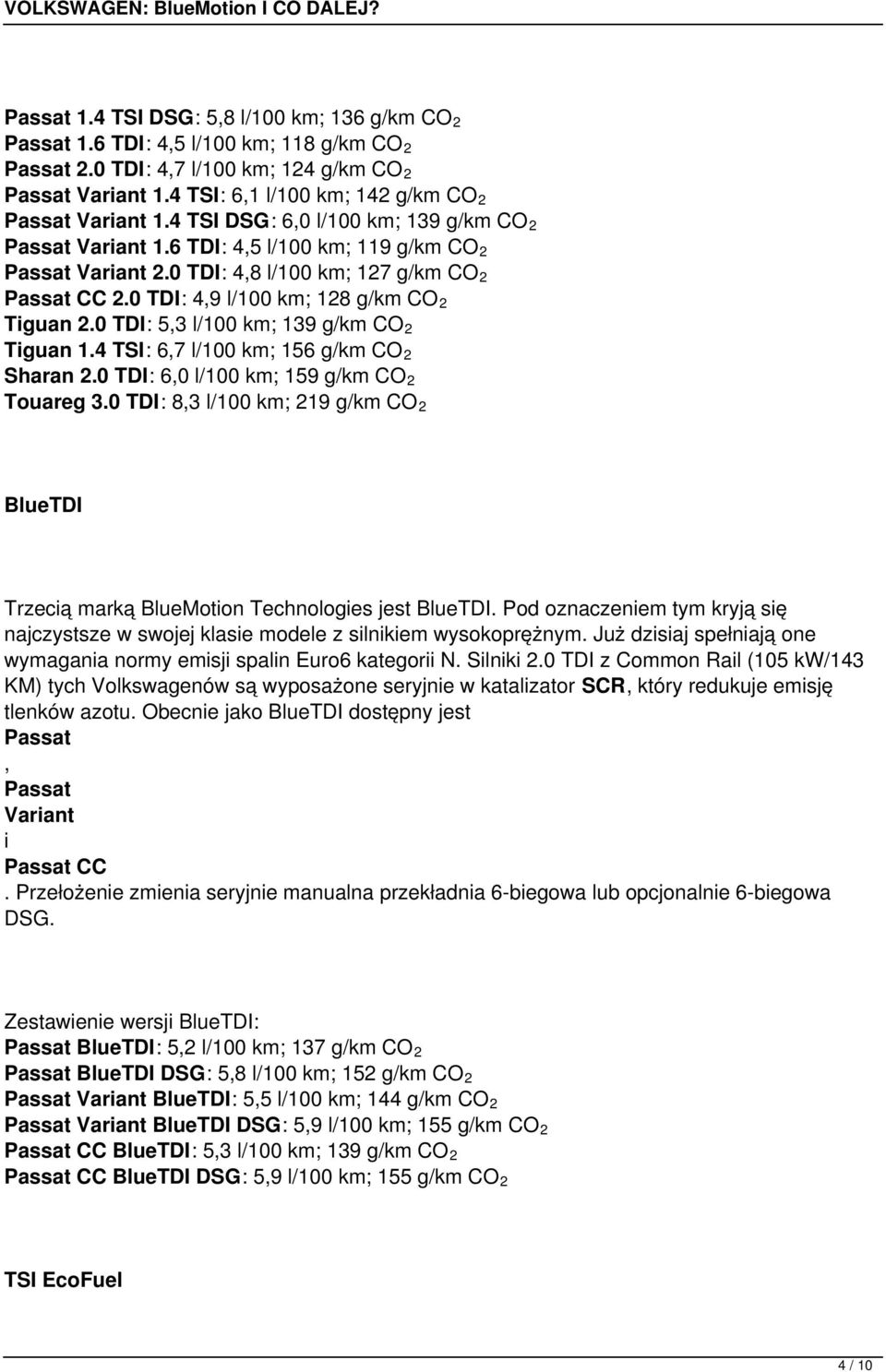 VOLKSWAGEN: BlueMotion I CO DALEJ?

Passat 1.4 TSI DSG: 5,8 l/100 km; 136 g/km $CO_2$
Passat 1.6 TDI: 4,5 l/100 km; 118 g/km $CO_2$
Passat 2.0 TDI: 4,7 l/100 km; 124 g/km $CO_2$
Passat Variant 1.4 TSI: 6,1 l/100 km; 142 g/km $CO_2$
Passat Variant 1.4 TSI DSG: 6,0 l/100 km; 139 g/km $CO_2$
Passat Variant 1.6 TDI: 4,5 l/100 km; 119 g/km $CO_2$
Passat Variant 2.0 TDI: 4,8 l/100 km; 127 g/km $CO_2$
Passat CC 2.0 TDI: 4,9 l/100 km; 128 g/km $CO_2$
Tiguan 2.0 TDI: 5,3 l/100 km; 139 g/km $CO_2$
Tiguan 1.4 TSI: 6,7 l/100 km; 156 g/km $CO_2$
Sharan 2.0 TDI: 6,0 l/100 km; 159 g/km $CO_2$
Touareg 3.0 TDI: 8,3 l/100 km; 219 g/km $CO_2$

BlueTDI

Trzecią marką BlueMotion Technologies jest BlueTDI. Pod oznaczeniem tym kryją się najczystsze w swojej klasie modele z silnikiem wysokoprężnym. Już dzisiaj spełniają one wymagania normy emisji spalin Euro6 kategorii N. Silniki 2.0 TDI z Common Rail (105 kW/143 KM) tych Volkswagenów są wyposażone seryjnie w katalizator SCR, który redukuje emisję tlenków azotu. Obecnie jako BlueTDI dostępny jest
Passat
,
Passat
Variant
i
Passat CC
. Przełożenie zmienia seryjnie manualna przekładnia 6-biegowa lub opcjonalnie 6-biegowa DSG.

Zestawienie wersji BlueTDI:
Passat BlueTDI: 5,2 l/100 km; 137 g/km $CO_2$
Passat BlueTDI DSG: 5,8 l/100 km; 152 g/km $CO_2$
Passat Variant BlueTDI: 5,5 l/100 km; 144 g/km $CO_2$
Passat Variant BlueTDI DSG: 5,9 l/100 km; 155 g/km $CO_2$
Passat CC BlueTDI: 5,3 l/100 km; 139 g/km $CO_2$
Passat CC BlueTDI DSG: 5,9 l/100 km; 155 g/km $CO_2$

TSI EcoFuel

4 / 10